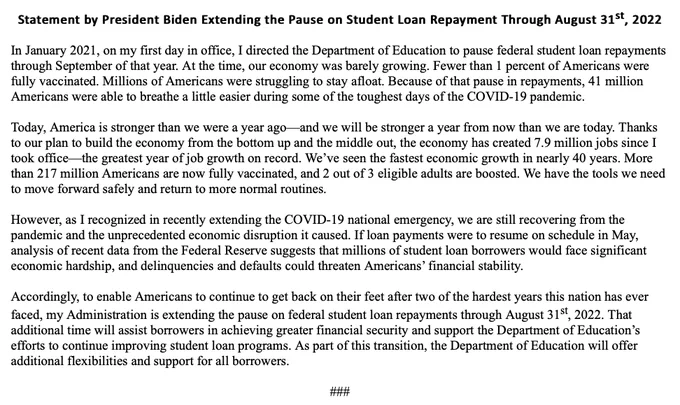 Statement by President Biden Extending the Pause on Student Loan Repayment Through August 31$^{st}$, 2022

In January 2021, on my first day in office, I directed the Department of Education to pause federal student loan repayments through September of that year. At the time, our economy was barely growing. Fewer than 1 percent of Americans were fully vaccinated. Millions of Americans were struggling to stay afloat. Because of that pause in repayments, 41 million Americans were able to breathe a little easier during some of the toughest days of the COVID-19 pandemic.

Today, America is stronger than we were a year ago—and we will be stronger a year from now than we are today. Thanks to our plan to build the economy from the bottom up and the middle out, the economy has created 7.9 million jobs since I took office—the greatest year of job growth on record. We've seen the fastest economic growth in nearly 40 years. More than 217 million Americans are now fully vaccinated, and 2 out of 3 eligible adults are boosted. We have the tools we need to move forward safely and return to more normal routines.

However, as I recognized in recently extending the COVID-19 national emergency, we are still recovering from the pandemic and the unprecedented economic disruption it caused. If loan payments were to resume on schedule in May, analysis of recent data from the Federal Reserve suggests that millions of student loan borrowers would face significant economic hardship, and delinquencies and defaults could threaten Americans' financial stability.

Accordingly, to enable Americans to continue to get back on their feet after two of the hardest years this nation has ever faced, my Administration is extending the pause on federal student loan repayments through August 31$^{st}$, 2022. That additional time will assist borrowers in achieving greater financial security and support the Department of Education's efforts to continue improving student loan programs. As part of this transition, the Department of Education will offer additional flexibilities and support for all borrowers.

###